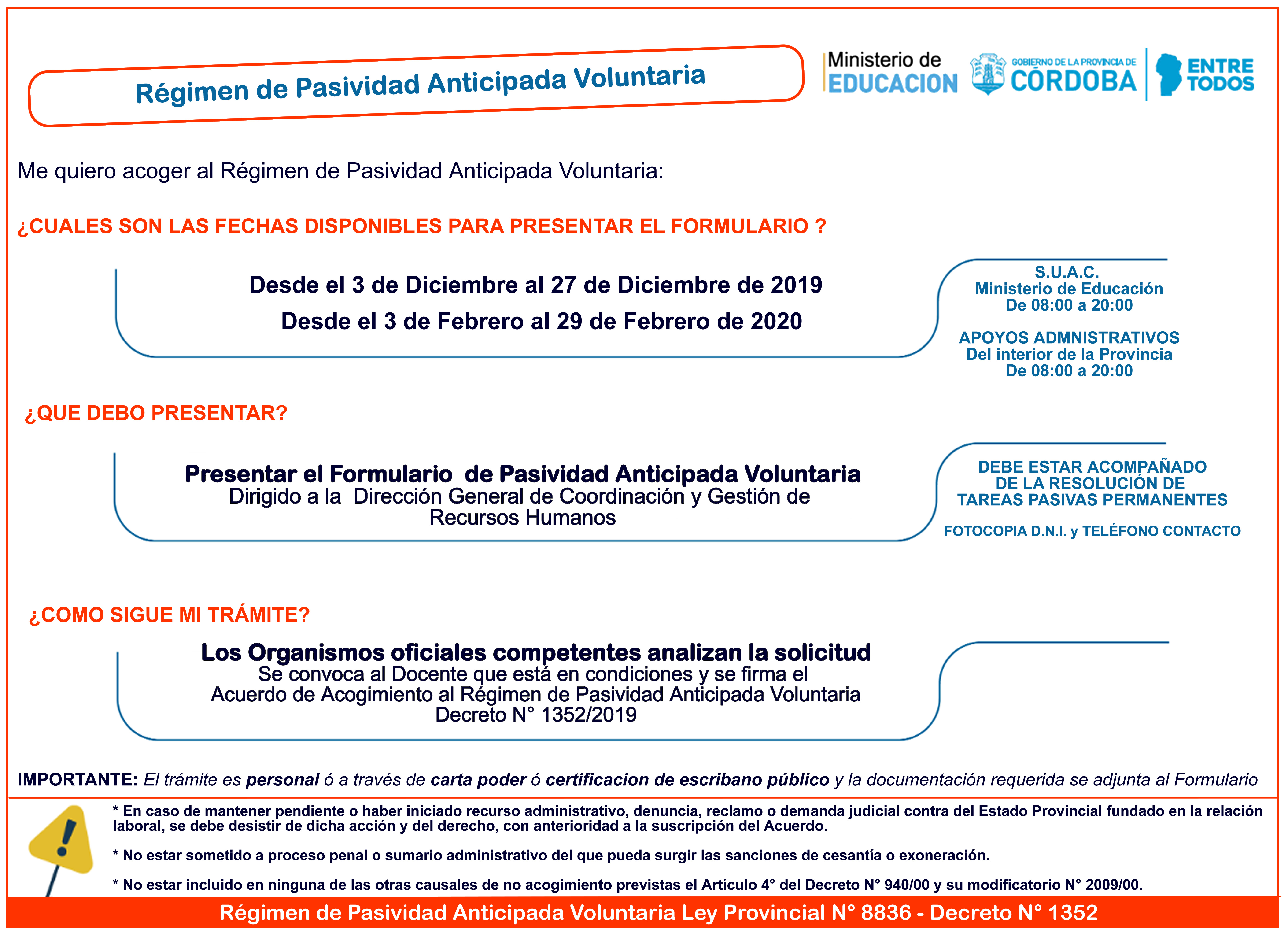 Régimen de Pasividad Anticipada Voluntaria

Ministerio de EDUCACION

GOBIERNO DE LA PROVINCIA DE CÓRDOBA

ENTRE TODOS

Me quiero acoger al Régimen de Pasividad Anticipada Voluntaria:

¿CUALES SON LAS FECHAS DISPONIBLES PARA PRESENTAR EL FORMULARIO ?

Desde el 3 de Diciembre al 27 de Diciembre de 2019

Desde el 3 de Febrero al 29 de Febrero de 2020

S.U.A.C.
Ministerio de Educación
De 08:00 a 20:00

APOYOS ADMNISTRATIVOS
Del interior de la Provincia
De 08:00 a 20:00

¿QUE DEBO PRESENTAR?

Presentar el Formulario de Pasividad Anticipada Voluntaria
Dirigido a la Dirección General de Coordinación y Gestión de Recursos Humanos

DEBE ESTAR ACOMPAÑADO DE LA RESOLUCIÓN DE TAREAS PASIVAS PERMANENTES

FOTOCOPIA D.N.I. y TELÉFONO CONTACTO

¿COMO SIGUE MI TRÁMITE?

Los Organismos oficiales competentes analizan la solicitud
Se convoca al Docente que está en condiciones y se firma el Acuerdo de Acogimiento al Régimen de Pasividad Anticipada Voluntaria
Decreto N° 1352/2019

IMPORTANTE: El trámite es personal ó a través de carta poder ó certificacion de escribano público y la documentación requerida se adjunta al Formulario

* En caso de mantener pendiente o haber iniciado recurso administrativo, denuncia, reclamo o demanda judicial contra del Estado Provincial fundado en la relación laboral, se debe desistir de dicha acción y del derecho, con anterioridad a la suscripción del Acuerdo.

* No estar sometido a proceso penal o sumario administrativo del que pueda surgir las sanciones de cesantía o exoneración.

* No estar incluido en ninguna de las otras causales de no acogimiento previstas el Artículo 4° del Decreto N° 940/00 y su modificatorio N° 2009/00.

Régimen de Pasividad Anticipada Voluntaria Ley Provincial N° 8836 - Decreto N° 1352